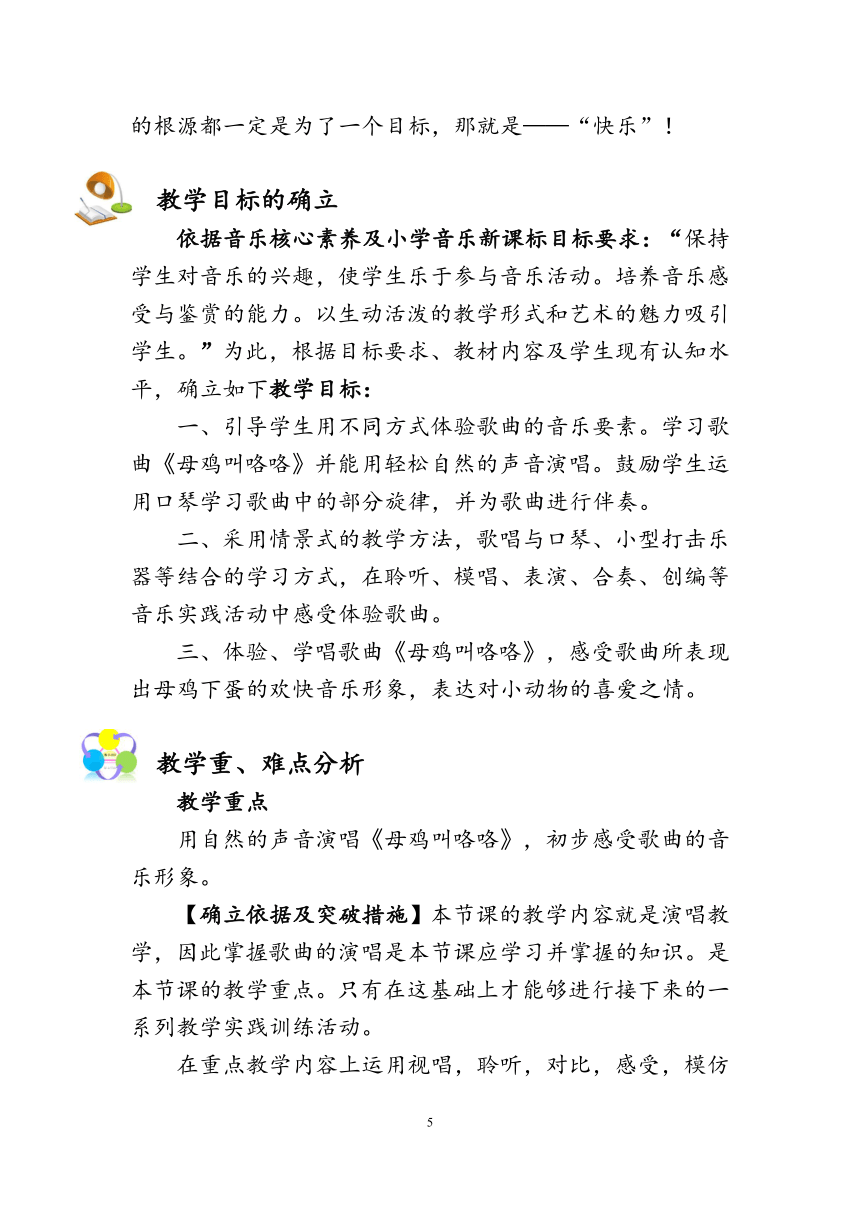 的根源都一定是为了一个目标，那就是——“快乐”！

教学目标的确立

依据音乐核心素养及小学音乐新课标目标要求：“保持学生对音乐的兴趣，使学生乐于参与音乐活动。培养音乐感受与鉴赏的能力。以生动活泼的教学形式和艺术的魅力吸引学生。”为此，根据目标要求、教材内容及学生现有认知水平，确立如下教学目标：

一、引导学生用不同方式体验歌曲的音乐要素。学习歌曲《母鸡叫咯咯》并能用轻松自然的声音演唱。鼓励学生运用口琴学习歌曲中的部分旋律，并为歌曲进行伴奏。

二、采用情景式的教学方法，歌唱与口琴、小型打击乐器等结合的学习方式，在聆听、模唱、表演、合奏、创编等音乐实践活动中感受体验歌曲。

三、体验、学唱歌曲《母鸡叫咯咯》，感受歌曲所表现出母鸡下蛋的欢快音乐形象，表达对小动物的喜爱之情。

教学重、难点分析

教学重点

用自然的声音演唱《母鸡叫咯咯》，初步感受歌曲的音乐形象。

【确立依据及突破措施】本节课的教学内容就是演唱教学，因此掌握歌曲的演唱是本节课应学习并掌握的知识。是本节课的教学重点。只有在这基础上才能够进行接下来的一系列教学实践训练活动。

在重点教学内容上运用视唱，聆听，对比，感受，模仿

5